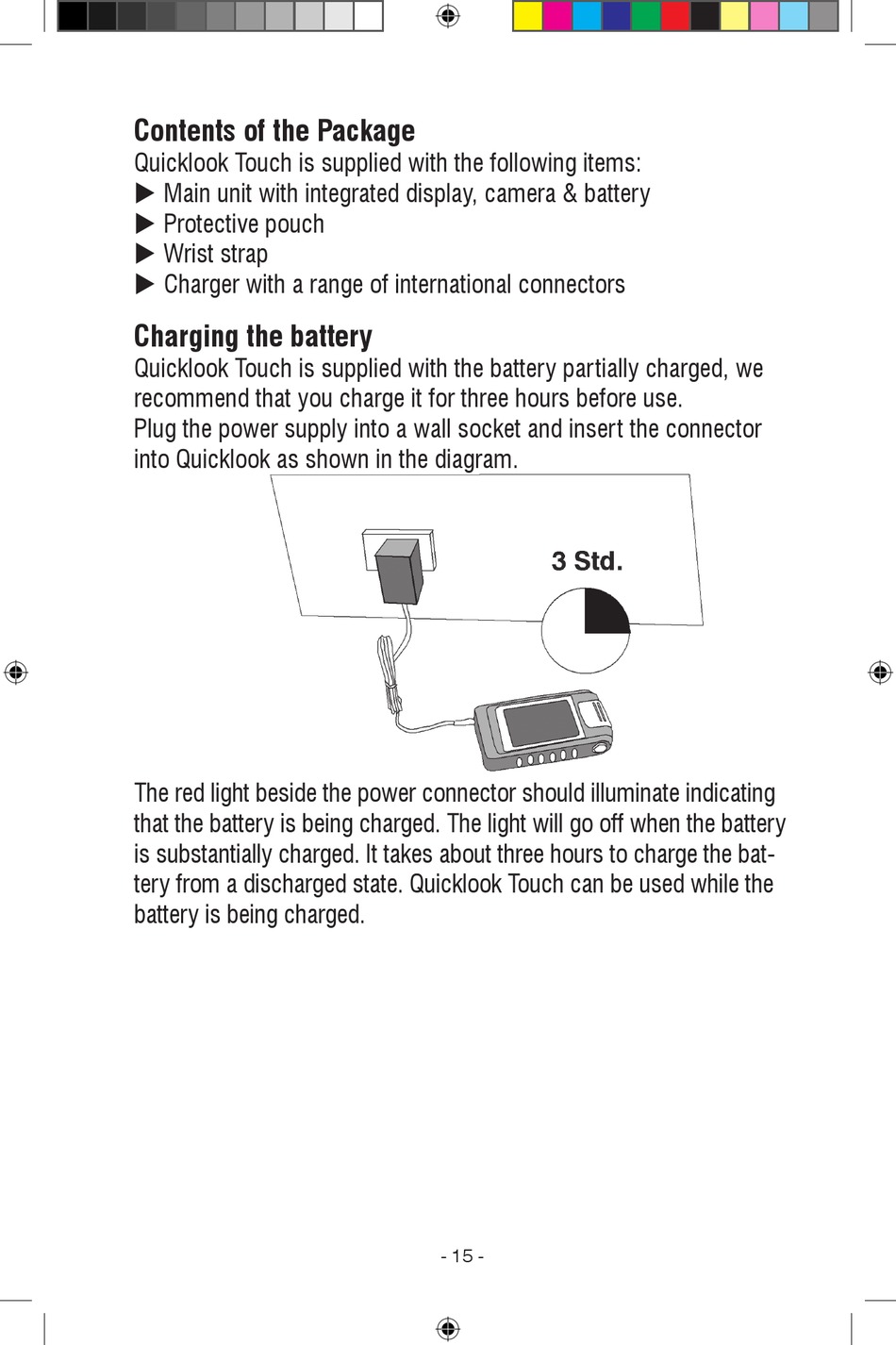 Contents of the Package
Quicklook Touch is supplied with the following items:
▶ Main unit with integrated display, camera & battery
▶ Protective pouch
▶ Wrist strap
▶ Charger with a range of international connectors

Charging the battery
Quicklook Touch is supplied with the battery partially charged, we recommend that you charge it for three hours before use.
Plug the power supply into a wall socket and insert the connector into Quicklook as shown in the diagram.

3 Std.

The red light beside the power connector should illuminate indicating that the battery is being charged. The light will go off when the battery is substantially charged. It takes about three hours to charge the battery from a discharged state. Quicklook Touch can be used while the battery is being charged.

- 15 -